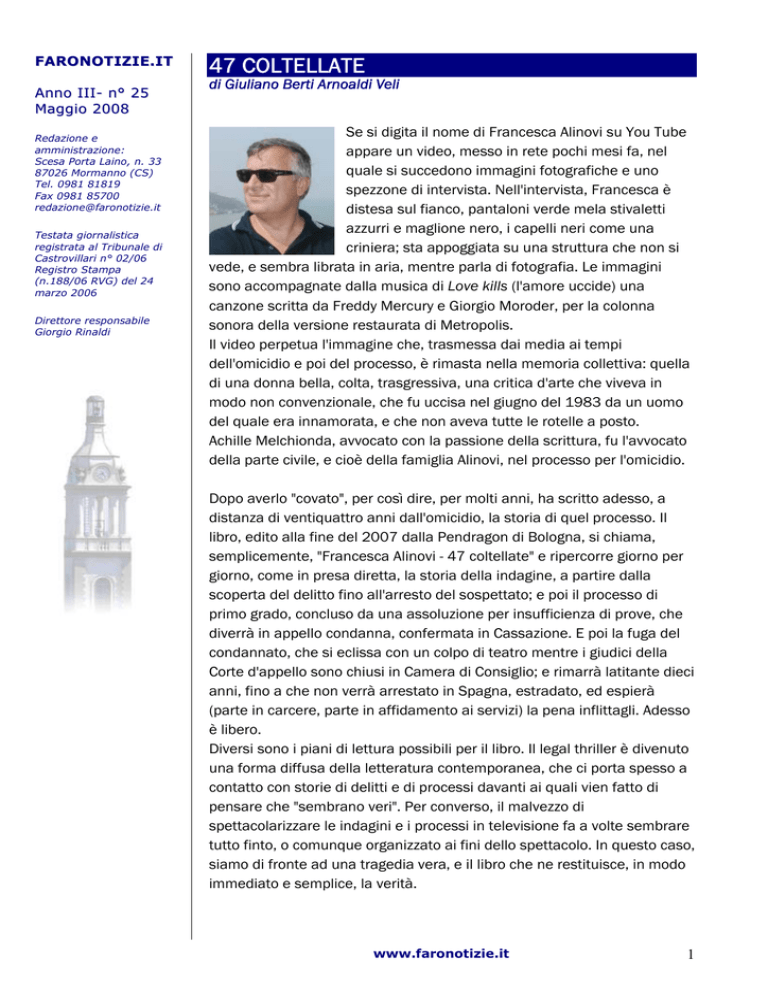 FARONOTIZIE.IT

Anno III- n° 25
Maggio 2008

Redazione e amministrazione:
Scesa Porta Laino, n. 33
87026 Mormanno (CS)
Tel. 0981 81819
Fax 0981 85700
redazione@faronotizie.it

Testata giornalistica registrata al Tribunale di Castrovillari n° 02/06 Registro Stampa (n.188/06 RVG) del 24 marzo 2006

Direttore responsabile
Giorgio Rinaldi

47 COLTELLATE

di Giuliano Berti Arnoaldi Veli

Se si digita il nome di Francesca Alinovi su You Tube appare un video, messo in rete pochi mesi fa, nel quale si succedono immagini fotografiche e uno spezzone di intervista. Nell'intervista, Francesca è distesa sul fianco, pantaloni verde mela stivaletti azzurri e maglione nero, i capelli neri come una criniera; sta appoggiata su una struttura che non si vede, e sembra librata in aria, mentre parla di fotografia. Le immagini sono accompagnate dalla musica di Love kills (l'amore uccide) una canzone scritta da Freddy Mercury e Giorgio Moroder, per la colonna sonora della versione restaurata di Metropolis.
Il video perpetua l'immagine che, trasmessa dai media ai tempi dell'omicidio e poi del processo, è rimasta nella memoria collettiva: quella di una donna bella, colta, trasgressiva, una critica d'arte che viveva in modo non convenzionale, che fu uccisa nel giugno del 1983 da un uomo del quale era innamorata, e che non aveva tutte le rotelle a posto.
Achille Melchionda, avvocato con la passione della scrittura, fu l'avvocato della parte civile, e cioè della famiglia Alinovi, nel processo per l'omicidio.

Dopo averlo "covato", per così dire, per molti anni, ha scritto adesso, a distanza di ventiquattro anni dall'omicidio, la storia di quel processo. Il libro, edito alla fine del 2007 dalla Pendragon di Bologna, si chiama, semplicemente, "Francesca Alinovi - 47 coltellate" e ripercorre giorno per giorno, come in presa diretta, la storia della indagine, a partire dalla scoperta del delitto fino all'arresto del sospettato; e poi il processo di primo grado, concluso da una assoluzione per insufficienza di prove, che diverrà in appello condanna, confermata in Cassazione. E poi la fuga del condannato, che si eclissa con un colpo di teatro mentre i giudici della Corte d'appello sono chiusi in Camera di Consiglio; e rimarrà latitante dieci anni, fino a che non verrà arrestato in Spagna, estradato, ed espierà (parte in carcere, parte in affidamento ai servizi) la pena inflittagli. Adesso è libero.
Diversi sono i piani di lettura possibili per il libro. Il legal thriller è divenuto una forma diffusa della letteratura contemporanea, che ci porta spesso a contatto con storie di delitti e di processi davanti ai quali vien fatto di pensare che "sembrano veri". Per converso, il malvezzo di spettacolarizzare le indagini e i processi in televisione fa a volte sembrare tutto finto, o comunque organizzato ai fini dello spettacolo. In questo caso, siamo di fronte ad una tragedia vera, e il libro che ne restituisce, in modo immediato e semplice, la verità.

www.faronotizie.it

1